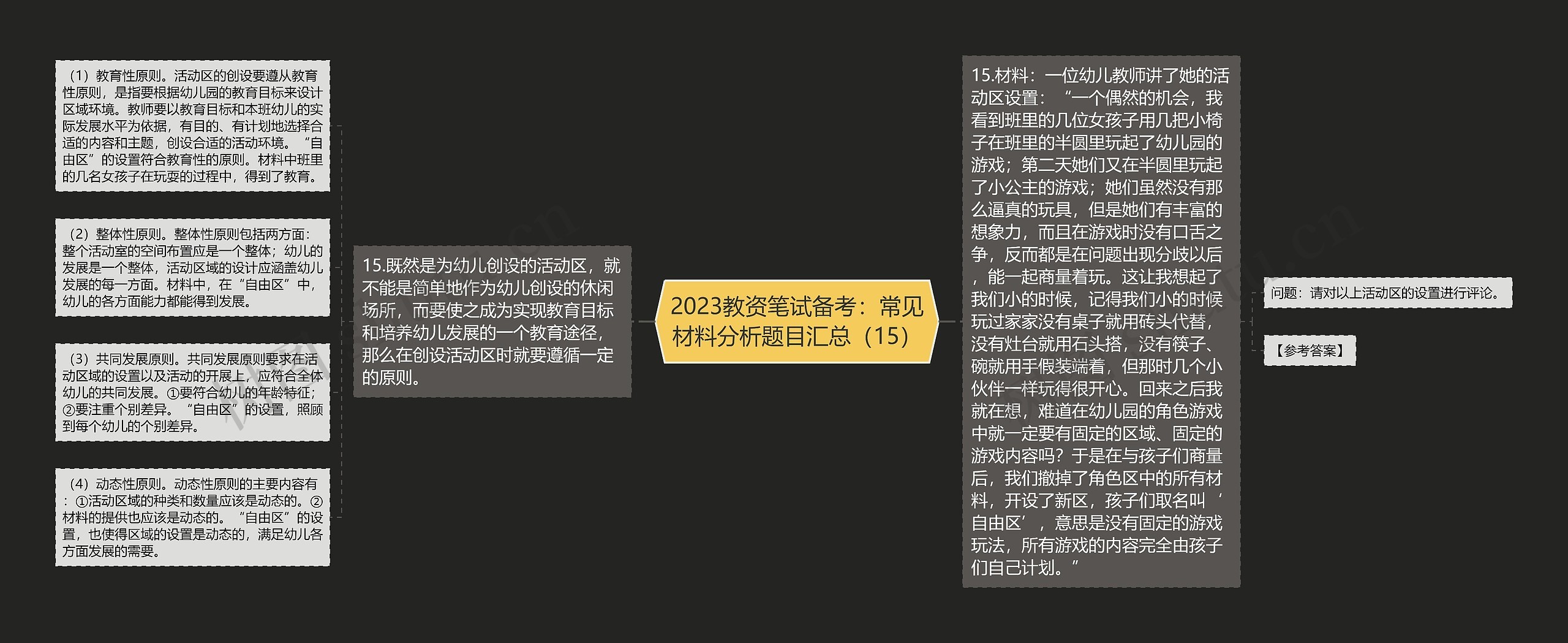 2023教资笔试备考：常见材料分析题目汇总（15）

15.材料：一位幼儿教师讲了她的活动区设置：“一个偶然的机会，我看到班里的几位女孩子用几把小椅子在班里的半圆里玩起了幼儿园的游戏；第二天她们又在半圆里玩起了小公主的游戏；她们虽然没有那么逼真的玩具，但是她们有丰富的想象力，而且在游戏时没有口舌之争，反而都是在问题出现分歧以后，能一起商量着玩。这让我想起了我们小的时候，记得我们小的时候玩过家家没有桌子就用砖头代替，没有灶台就用石头搭，没有筷子、碗就用手假装端着，但那时几个小伙伴一样玩得很开心。回来之后我就在想，难道在幼儿园的角色游戏中就一定要有固定的区域、固定的游戏内容吗？于是在与孩子们商量后，我们撤掉了角色区中的所有材料，开设了新区，孩子们取名叫‘自由区’，意思是没有固定的游戏玩法，所有游戏的内容完全由孩子们自己计划。”

问题：请对以上活动区的设置进行评论。

【参考答案】

15.既然是为幼儿创设的活动区，就不能是简单地作为幼儿创设的休闲场所，而要使之成为实现教育目标和培养幼儿发展的一个教育途径，那么在创设活动区时就要遵循一定的原则。

（1）教育性原则。活动区的创设要遵从教育性原则，是指要根据幼儿园的教育目标来设计区域环境。教师要以教育目标和本班幼儿的实际发展水平为依据，有目的、有计划地选择合适的内容和主题，创设合适的活动环境。“自由区”的设置符合教育性的原则。材料中班里的几名女孩子在玩耍的过程中，得到了教育。

（2）整体性原则。整体性原则包括两方面：整个活动室的空间布置应是一个整体；幼儿的发展是一个整体，活动区域的设计应涵盖幼儿发展的每一方面。材料中，在“自由区”中，幼儿的各方面能力都能得到发展。

（3）共同发展原则。共同发展原则要求在活动区域的设置以及活动的开展上，应符合全体幼儿的共同发展。①要符合幼儿的年龄特征；②要注重个别差异。“自由区”的设置，照顾到每个幼儿的个别差异。

（4）动态性原则。动态性原则的主要内容有：①活动区域的种类和数量应该是动态的。②材料的提供也应该是动态的。“自由区”的设置，也使得区域的设置是动态的，满足幼儿各方面发展的需要。